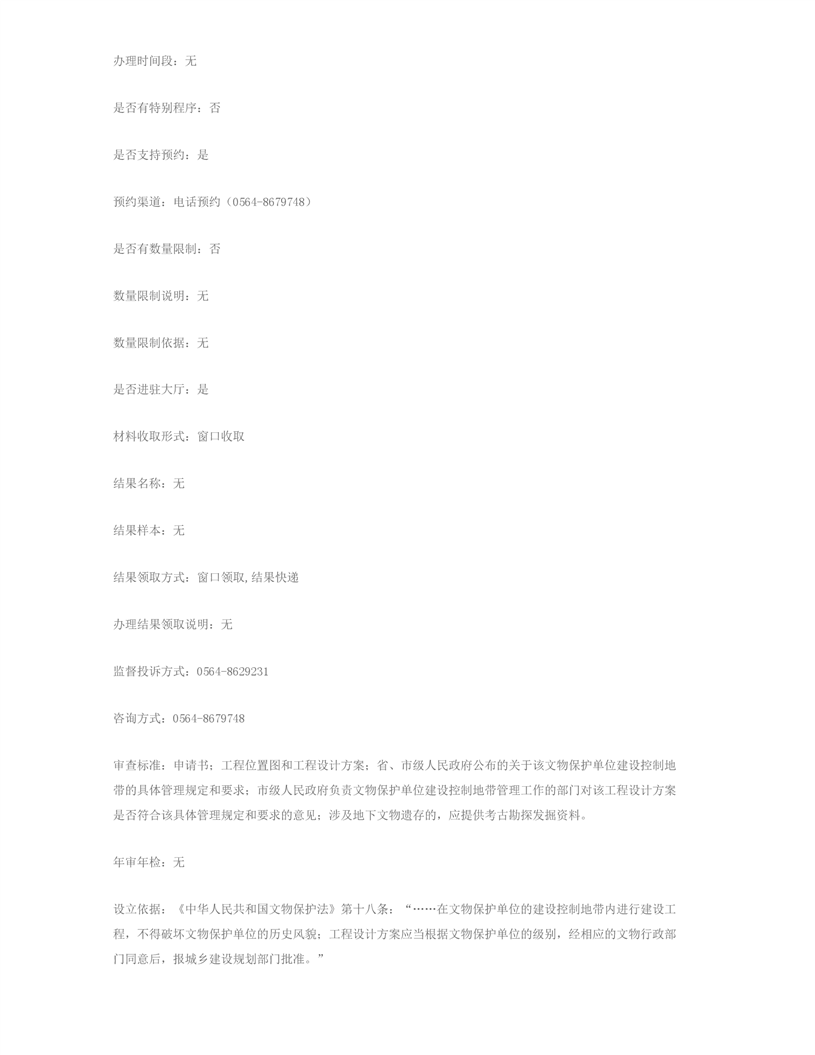 办理时间段：无

是否有特别程序：否

是否支持预约：是

预约渠道：电话预约（0564-8679748）

是否有数量限制：否

数量限制说明：无

数量限制依据：无

是否进驻大厅：是

材料收取形式：窗口收取

结果名称：无

结果样本：无

结果领取方式：窗口领取,结果快递

办理结果领取说明：无

监督投诉方式：0564-8629231

咨询方式：0564-8679748

审查标准：申请书；工程位置图和工程设计方案；省、市级人民政府公布的关于该文物保护单位建设控制地带的具体管理规定和要求；市级人民政府负责文物保护单位建设控制地带管理工作的部门对该工程设计方案是否符合该具体管理规定和要求的意见；涉及地下文物遗存的，应提供考古勘探发掘资料。

年审年检：无

设立依据：《中华人民共和国文物保护法》第十八条：“……在文物保护单位的建设控制地带内进行建设工程，不得破坏文物保护单位的历史风貌；工程设计方案应当根据文物保护单位的级别，经相应的文物行政部门同意后，报城乡建设规划部门批准。”